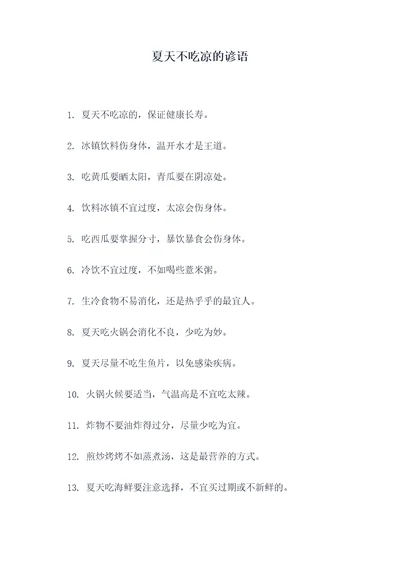 夏天不吃凉的谚语

1. 夏天不吃凉的，保证健康长寿。

2. 冰镇饮料伤身体，温开水才是王道。

3. 吃黄瓜要晒太阳，青瓜要在阴凉处。

4. 饮料冰镇不宜过度，太凉会伤身体。

5. 吃西瓜要掌握分寸，暴饮暴食会伤身体。

6. 冷饮不宜过度，不如喝些薏米粥。

7. 生冷食物不易消化，还是热乎乎的最宜人。

8. 夏天吃火锅会消化不良，少吃为妙。

9. 夏天尽量不吃生鱼片，以免感染疾病。

10. 火锅火候要适当，气温高是不宜吃太辣。

11. 炸物不要油炸得过分，尽量少吃为宜。

12. 煎炒烤烤不如蒸煮汤，这是最营养的方式。

13. 夏天吃海鲜要注意选择，不宜买过期或不新鲜的。